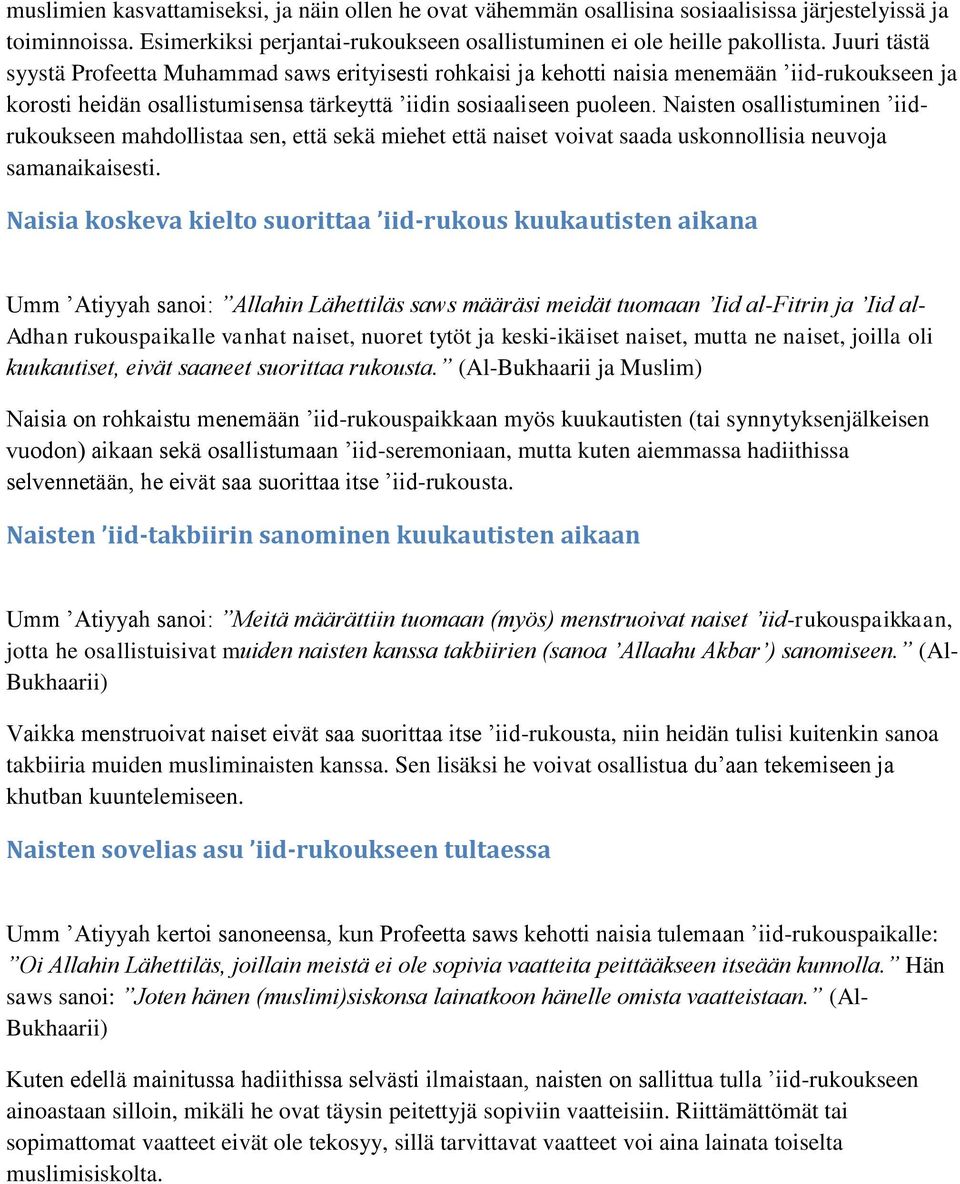 muslimien kasvattamiseksi, ja näin ollen he ovat vähemmän osallisina sosiaalisissa järjestelyissä ja toiminnoissa. Esimerkiksi perjantai-rukoukseen osallistuminen ei ole heille pakollista. Juuri tästä syystä Profeetta Muhammad saws erityisesti rohkaisi ja kehotti naisia menemään ’iid-rukoukseen ja korosti heidän osallistumisensa tärkeyttä ’iidin sosiaaliseen puoleen. Naisten osallistuminen ’iid-rukoukseen mahdollistaa sen, että sekä miehet että naiset voivat saada uskonnollisia neuvoja samanaikaisesti.

Naisia koskeva kielto suorittaa ’iid-rukous kuukautisten aikana

Umm ’Atiyyah sanoi: ”Allahin Lähettiläs saws määräsi meidät tuomaan ’Iid al-Fitrin ja ’Iid al-Adhan rukouspaikalle vanhat naiset, nuoret tytöt ja keski-ikäiset naiset, mutta ne naiset, joilla oli kuukautiset, eivät saaneet suorittaa rukousta.” (Al-Bukhaarii ja Muslim)

Naisia on rohkaistu menemään ’iid-rukouspaikkaan myös kuukautisten (tai synnytyksenjälkeisen vuodon) aikaan sekä osallistumaan ’iid-seremoniaan, mutta kuten aiemmassa hadiithissa selvennetään, he eivät saa suorittaa itse ’iid-rukousta.

Naisten ’iid-takbiirin sanominen kuukautisten aikaan

Umm ’Atiyyah sanoi: ”Meitä määrättiin tuomaan (myös) menstruoivat naiset ’iid-rukouspaikkaan, jotta he osallistuisivat muiden naisten kanssa takbiirien (sanoa ’Allaahu Akbar’) sanomiseen.” (Al-Bukhaarii)

Vaikka menstruoivat naiset eivät saa suorittaa itse ’iid-rukousta, niin heidän tulisi kuitenkin sanoa takbiiria muiden musliminaisten kanssa. Sen lisäksi he voivat osallistua du’aan tekemiseen ja khutban kuuntelemiseen.

Naisten sovelias asu ’iid-rukoukseen tultaessa

Umm ’Atiyyah kertoi sanoneensa, kun Profeetta saws kehotti naisia tulemaan ’iid-rukouspaikalle: ”Oi Allahin Lähettiläs, joillain meistä ei ole sopivia vaatteita peittääkseen itseään kunnolla.” Hän saws sanoi: ”Joten hänen (muslimi)siskonsa lainatkoon hänelle omista vaatteistaan.” (Al-Bukhaarii)

Kuten edellä mainitussa hadiithissa selvästi ilmaistaan, naisten on sallittua tulla ’iid-rukoukseen ainoastaan silloin, mikäli he ovat täysin peitettyjä sopiviin vaatteisiin. Riittämättömät tai sopimattomat vaatteet eivät ole tekosyy, sillä tarvittavat vaatteet voi aina lainata toiselta muslimisiskolta.